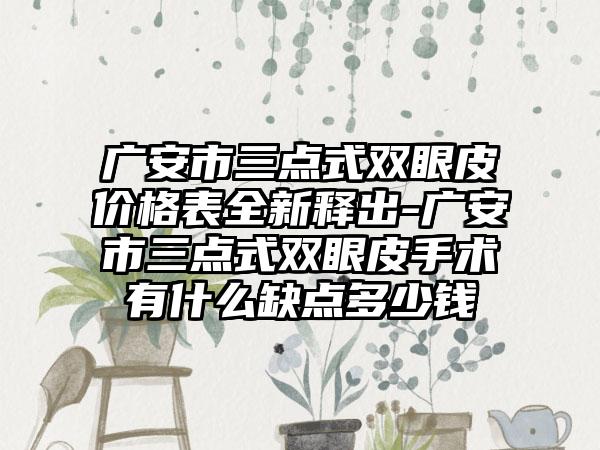 广安市三点式双眼皮价格表全新释出-广安市三点式双眼皮手术有什么缺点多少钱